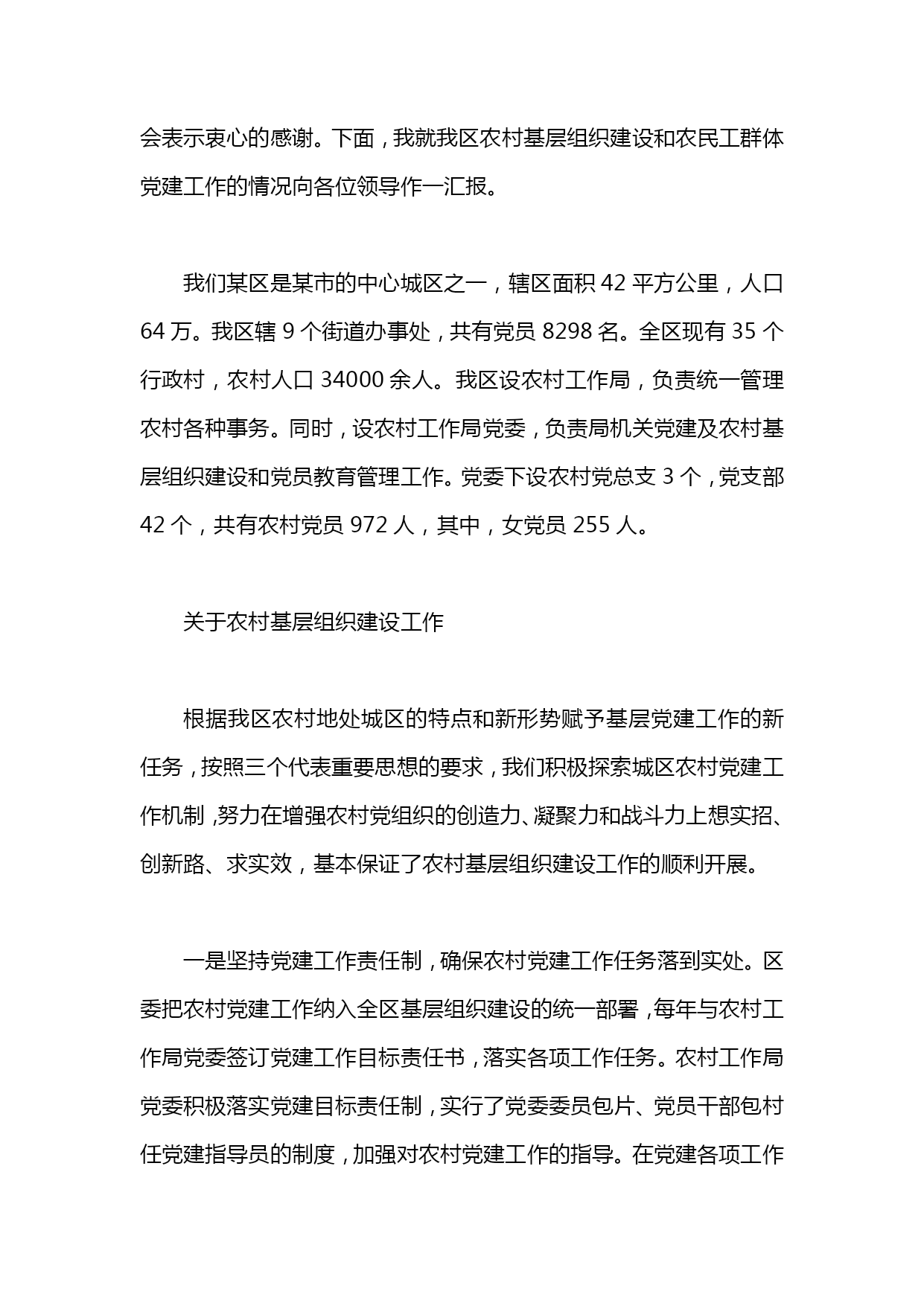 会表示衷心的感谢。下面，我就我区农村基层组织建设和农民工群体党建工作的情况向各位领导作一汇报。

我们某区是某市的中心城区之一，辖区面积 42 平方公里，人口 64 万。我区辖 9 个街道办事处，共有党员 8298 名。全区现有 35 个行政村，农村人口 34000 余人。我区设农村工作局，负责统一管理农村各种事务。同时，设农村工作局党委，负责局机关党建及农村基层组织建设和党员教育管理工作。党委下设农村党总支 3 个，党支部 42 个，共有农村党员 972 人，其中，女党员 255 人。

关于农村基层组织建设工作

根据我区农村地处城区的特点和新形势赋予基层党建工作的新任务，按照三个代表重要思想的要求，我们积极探索城区农村党建工作机制，努力在增强农村党组织的创造力、凝聚力和战斗力上想实招、创新路、求实效，基本保证了农村基层组织建设工作的顺利开展。

一是坚持党建工作责任制，确保农村党建工作任务落到实处。区委把农村党建工作纳入全区基层组织建设的统一部署，每年与农村工作局党委签订党建工作目标责任书，落实各项工作任务。农村工作局党委积极落实党建目标责任制，实行了党委委员包片、党员干部包村任党建指导员的制度，加强对农村党建工作的指导。在党建各项工作